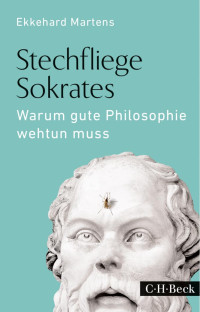 Ekkehard Martens

Stechfliege Sokrates

Warum gute Philosophie wehtun muss

C·H·Beck